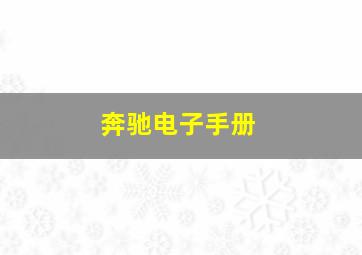 奔驰电子手册